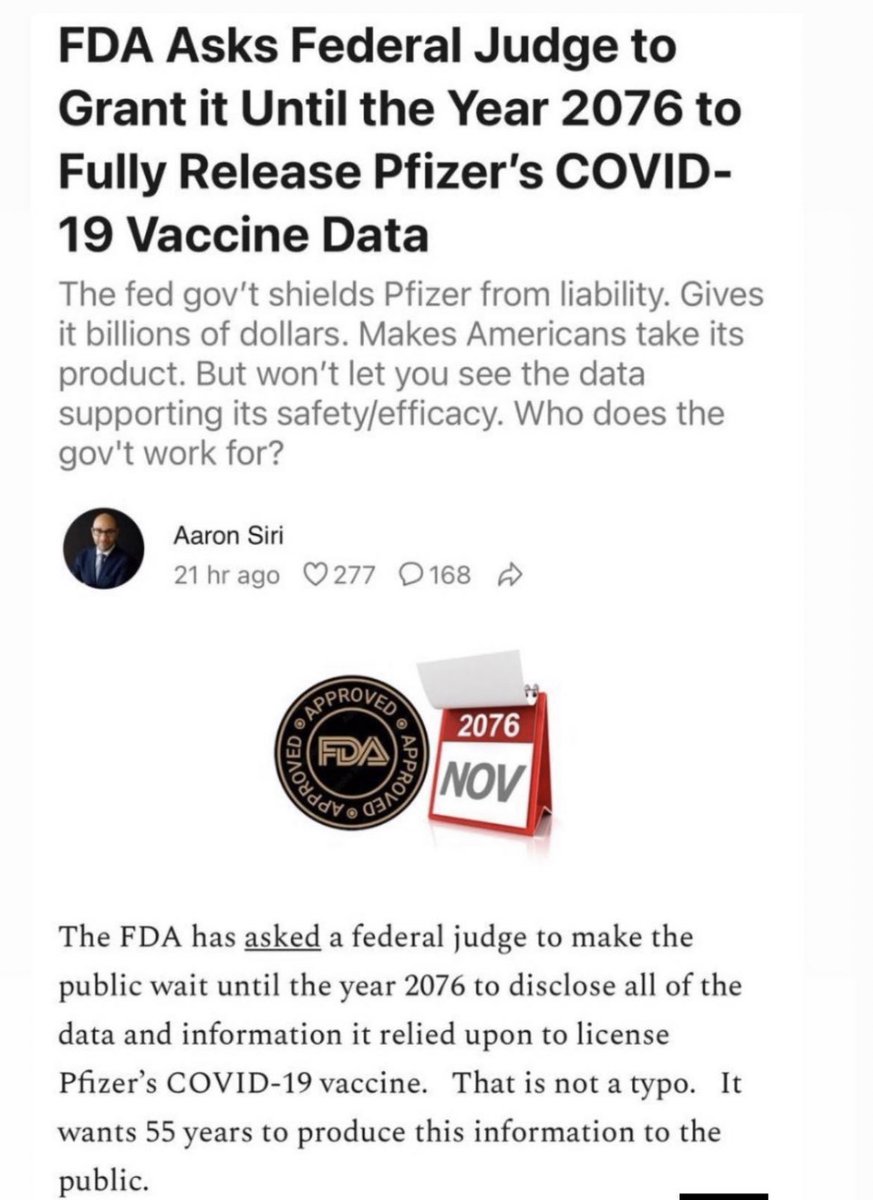 FDA Asks Federal Judge to Grant it Until the Year 2076 to Fully Release Pfizer's COVID-19 Vaccine Data

The fed gov't shields Pfizer from liability. Gives it billions of dollars. Makes Americans take its product. But won't let you see the data supporting its safety/efficacy. Who does the gov't work for?

Aaron Siri
21 hr ago 277 168

APPROVED APPROVED APPROVED FDA
2076
NOV

The FDA has asked a federal judge to make the public wait until the year 2076 to disclose all of the data and information it relied upon to license Pfizer's COVID-19 vaccine. That is not a typo. It wants 55 years to produce this information to the public.